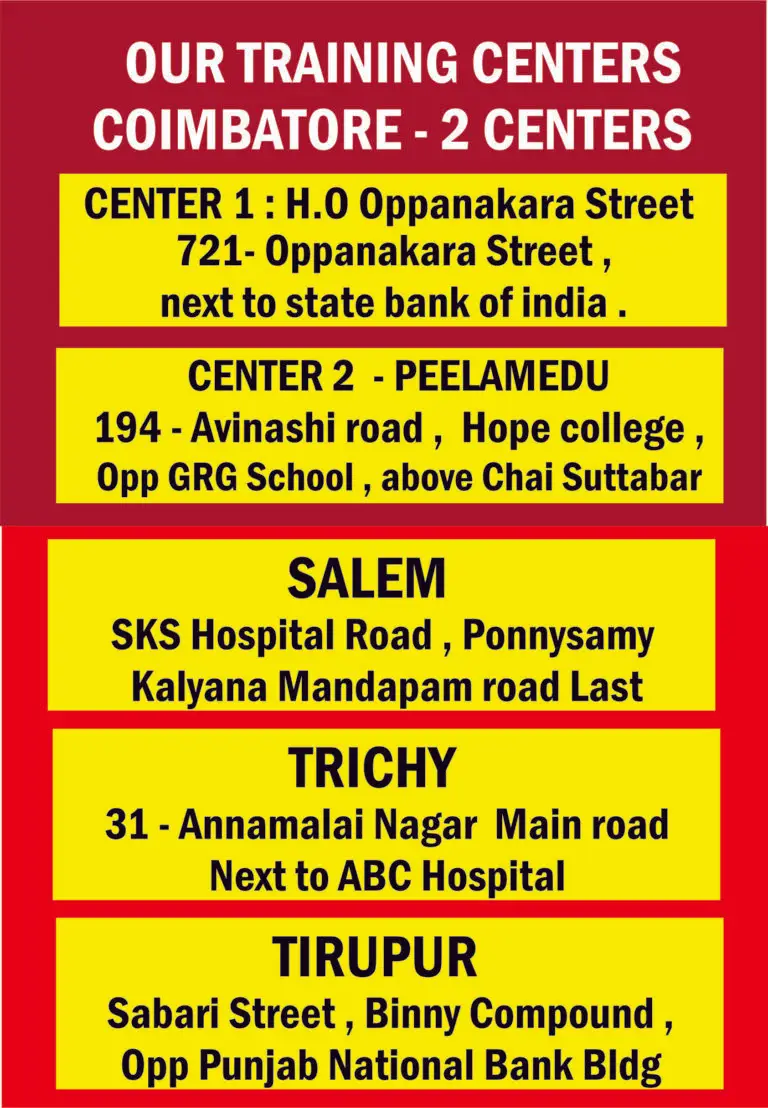 OUR TRAINING CENTERS
COIMBATORE - 2 CENTERS

CENTER 1 : H.O Oppanakara Street
721- Oppanakara Street ,
next to state bank of india .

CENTER 2 - PEELAMEDU
194 - Avinashi road , Hope college ,
Opp GRG School , above Chai Suttabar

SALEM
SKS Hospital Road , Ponnysamy
Kalyana Mandapam road Last

TRICHY
31 - Annamalai Nagar Main road
Next to ABC Hospital

TIRUPUR
Sabari Street , Binny Compound ,
Opp Punjab National Bank Bldg